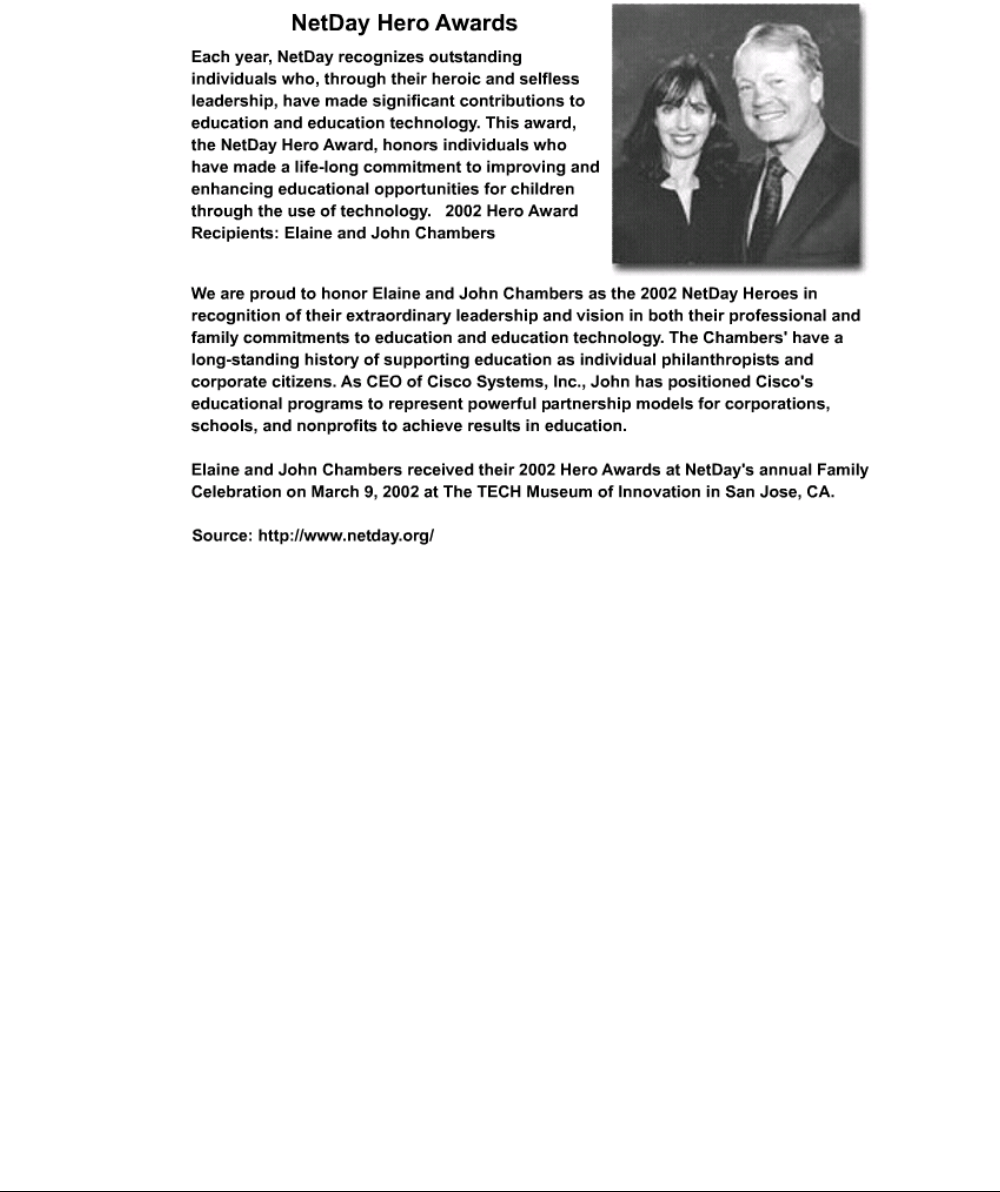 NetDay Hero Awards

Each year, NetDay recognizes outstanding individuals who, through their heroic and selfless leadership, have made significant contributions to education and education technology. This award, the NetDay Hero Award, honors individuals who have made a life-long commitment to improving and enhancing educational opportunities for children through the use of technology. 2002 Hero Award Recipients: Elaine and John Chambers

We are proud to honor Elaine and John Chambers as the 2002 NetDay Heroes in recognition of their extraordinary leadership and vision in both their professional and family commitments to education and education technology. The Chambers' have a long-standing history of supporting education as individual philanthropists and corporate citizens. As CEO of Cisco Systems, Inc., John has positioned Cisco's educational programs to represent powerful partnership models for corporations, schools, and nonprofits to achieve results in education.

Elaine and John Chambers received their 2002 Hero Awards at NetDay's annual Family Celebration on March 9, 2002 at The TECH Museum of Innovation in San Jose, CA.

Source: http://www.netday.org/